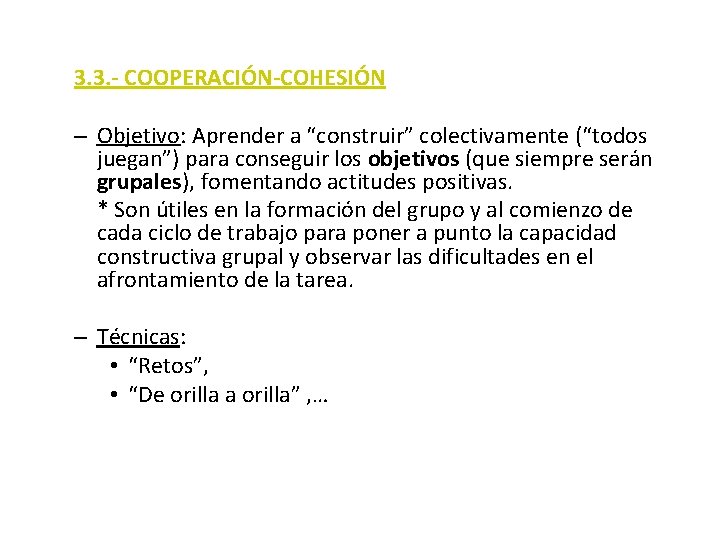 3.3.- COOPERACIÓN-COHESIÓN

– Objetivo: Aprender a “construir” colectivamente (“todos juegan”) para conseguir los objetivos (que siempre serán grupales), fomentando actitudes positivas.

\* Son útiles en la formación del grupo y al comienzo de cada ciclo de trabajo para poner a punto la capacidad constructiva grupal y observar las dificultades en el afrontamiento de la tarea.

– Técnicas:
• “Retos”,
• “De orilla a orilla” ,…